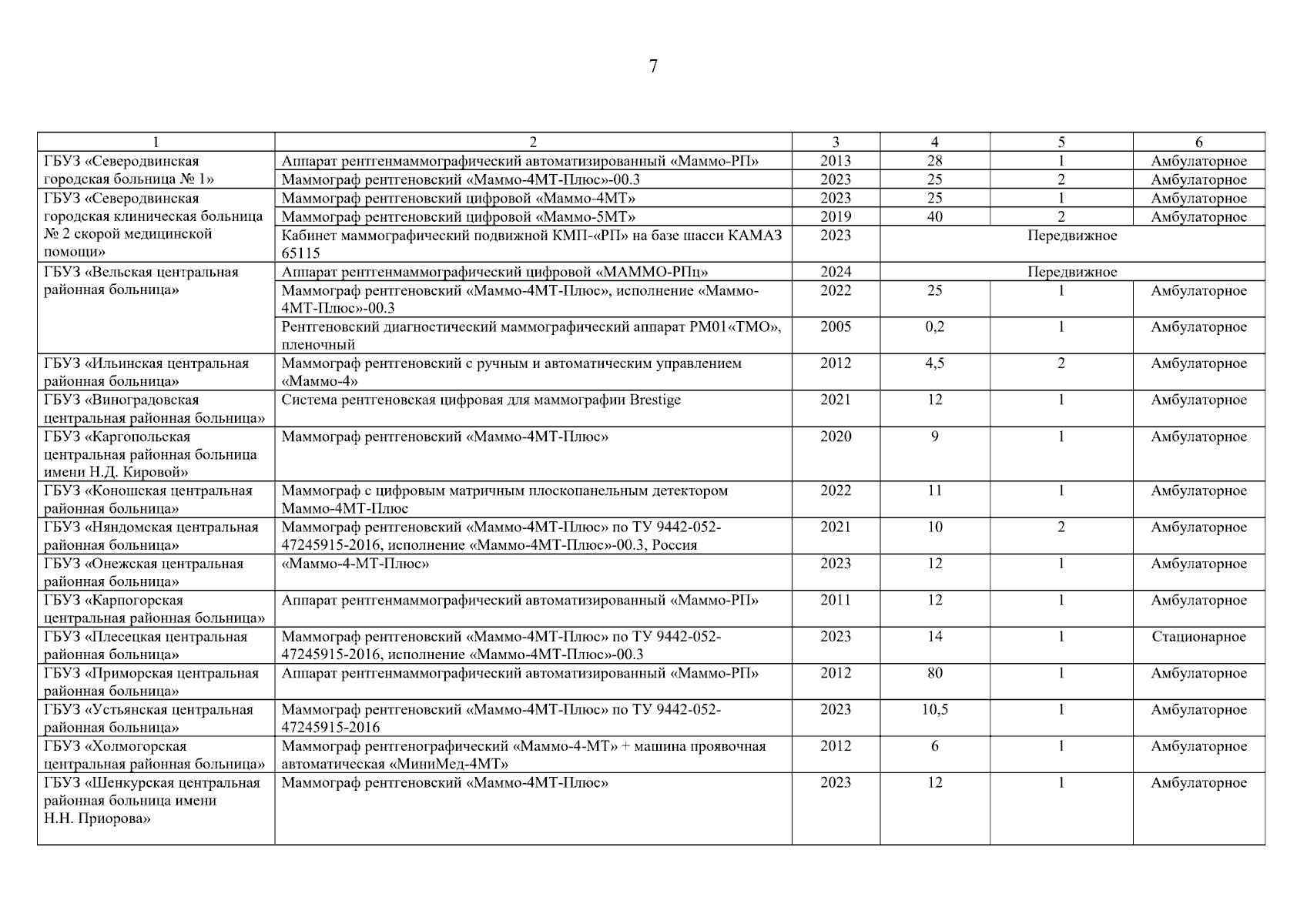 7

| 1 | 2 | 3 | 4 | 5 | 6 |
|---|---|---|---|---|---|
| ГБУЗ «Северодвинская городская больница № 1» | Аппарат рентгенмаммографический автоматизированный «Маммо-РП» | 2013 | 28 | 1 | Амбулаторное |
| | Маммограф рентгеновский «Маммо-4МТ-Плюс»-00.3 | 2023 | 25 | 2 | Амбулаторное |
| ГБУЗ «Северодвинская городская клиническая больница № 2 скорой медицинской помощи» | Маммограф рентгеновский цифровой «Маммо-4МТ» | 2023 | 25 | 1 | Амбулаторное |
| | Маммограф рентгеновский цифровой «Маммо-5МТ» | 2019 | 40 | 2 | Амбулаторное |
| | Кабинет маммографический подвижной КМП-«РП» на базе шасси КАМАЗ 65115 | 2023 | Передвижное | | |
| ГБУЗ «Вельская центральная районная больница» | Аппарат рентгенмаммографический цифровой «МАММО-РПц» | 2024 | Передвижное | | |
| | Маммограф рентгеновский «Маммо-4МТ-Плюс», исполнение «Маммо-4МТ-Плюс»-00.3 | 2022 | 25 | 1 | Амбулаторное |
| | Рентгеновский диагностический маммографический аппарат РМ01«ТМО», пленочный | 2005 | 0,2 | 1 | Амбулаторное |
| ГБУЗ «Ильинская центральная районная больница» | Маммограф рентгеновский с ручным и автоматическим управлением «Маммо-4» | 2012 | 4,5 | 2 | Амбулаторное |
| ГБУЗ «Виноградовская центральная районная больница» | Система рентгеновская цифровая для маммографии Brestige | 2021 | 12 | 1 | Амбулаторное |
| ГБУЗ «Каргопольская центральная районная больница имени Н.Д. Кировой» | Маммограф рентгеновский «Маммо-4МТ-Плюс» | 2020 | 9 | 1 | Амбулаторное |
| ГБУЗ «Коношская центральная районная больница» | Маммограф с цифровым матричным плоскопанельным детектором Маммо-4МТ-Плюс | 2022 | 11 | 1 | Амбулаторное |
| ГБУЗ «Няндомская центральная районная больница» | Маммограф рентгеновский «Маммо-4МТ-Плюс» по ТУ 9442-052-47245915-2016, исполнение «Маммо-4МТ-Плюс»-00.3, Россия | 2021 | 10 | 2 | Амбулаторное |
| ГБУЗ «Онежская центральная районная больница» | «Маммо-4-МТ-Плюс» | 2023 | 12 | 1 | Амбулаторное |
| ГБУЗ «Карпогорская центральная районная больница» | Аппарат рентгенмаммографический автоматизированный «Маммо-РП» | 2011 | 12 | 1 | Амбулаторное |
| ГБУЗ «Плесецкая центральная районная больница» | Маммограф рентгеновский «Маммо-4МТ-Плюс» по ТУ 9442-052-47245915-2016, исполнение «Маммо-4МТ-Плюс»-00.3 | 2023 | 14 | 1 | Стационарное |
| ГБУЗ «Приморская центральная районная больница» | Аппарат рентгенмаммографический автоматизированный «Маммо-РП» | 2012 | 80 | 1 | Амбулаторное |
| ГБУЗ «Устьянская центральная районная больница» | Маммограф рентгеновский «Маммо-4МТ-Плюс» по ТУ 9442-052-47245915-2016 | 2023 | 10,5 | 1 | Амбулаторное |
| ГБУЗ «Холмогорская центральная районная больница» | Маммограф рентгенографический «Маммо-4-МТ» + машина проявочная автоматическая «МиниМед-4МТ» | 2012 | 6 | 1 | Амбулаторное |
| ГБУЗ «Шенкурская центральная районная больница имени Н.Н. Приорова» | Маммограф рентгеновский «Маммо-4МТ-Плюс» | 2023 | 12 | 1 | Амбулаторное |